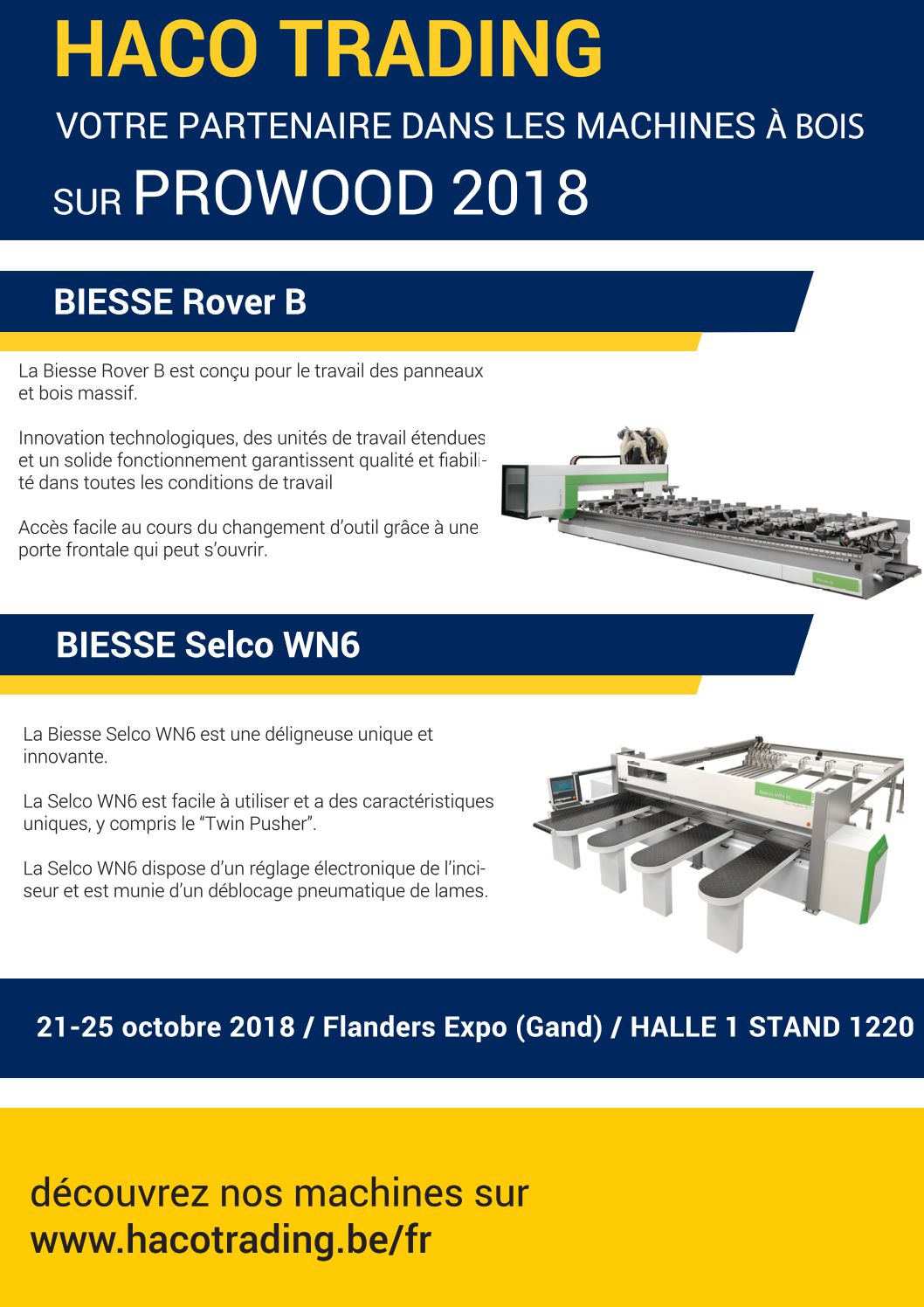 HACO TRADING

VOTRE PARTENAIRE DANS LES MACHINES À BOIS

SUR PROWOOD 2018

BIESSE Rover B

La Biesse Rover B est conçu pour le travail des panneaux et bois massif.

Innovation technologiques, des unités de travail étendues et un solide fonctionnement garantissent qualité et fiabilité dans toutes les conditions de travail

Accès facile au cours du changement d'outil grâce à une porte frontale qui peut s'ouvrir.

Rover B

BIESSE Selco WN6

La Biesse Selco WN6 est une déligneuse unique et innovante.

La Selco WN6 est facile à utiliser et a des caractéristiques uniques, y compris le "Twin Pusher".

La Selco WN6 dispose d'un réglage électronique de l'inciseur et est munie d'un déblocage pneumatique de lames.

Selco WN 6

21-25 octobre 2018 / Flanders Expo (Gand) / HALLE 1 STAND 1220

découvrez nos machines sur www.hacotrading.be/fr